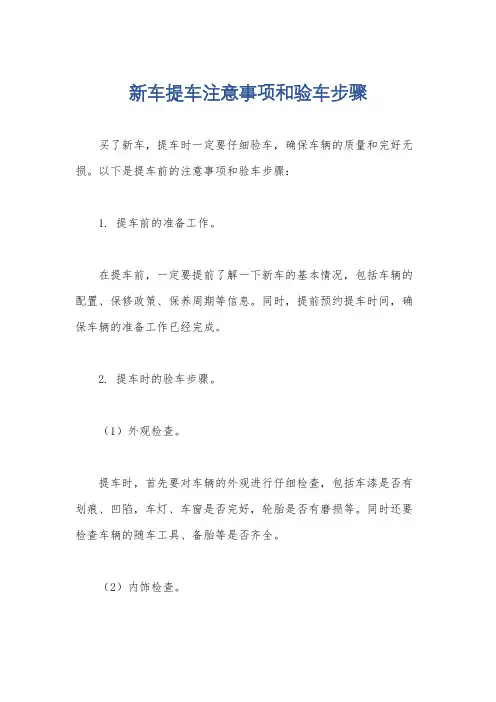 新车提车注意事项和验车步骤

买了新车，提车时一定要仔细验车，确保车辆的质量和完好无损。以下是提车前的注意事项和验车步骤：

1. 提车前的准备工作。

在提车前，一定要提前了解一下新车的基本情况，包括车辆的配置、保修政策、保养周期等信息。同时，提前预约提车时间，确保车辆的准备工作已经完成。

2. 提车时的验车步骤。

（1）外观检查。

提车时，首先要对车辆的外观进行仔细检查，包括车漆是否有划痕、凹陷，车灯、车窗是否完好，轮胎是否有磨损等。同时还要检查车辆的随车工具、备胎等是否齐全。

（2）内饰检查。